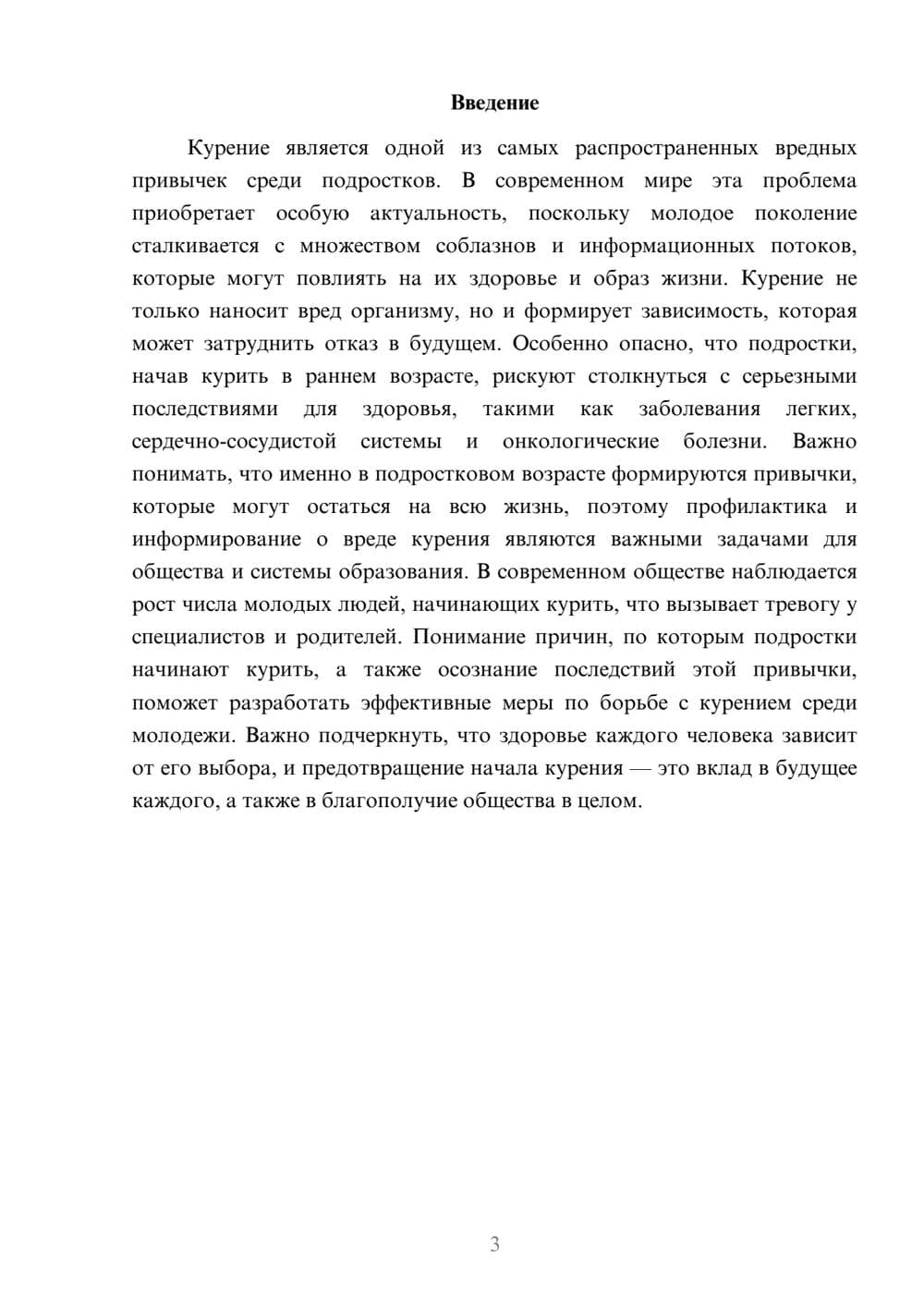 Введение

Курение является одной из самых распространенных вредных привычек среди подростков. В современном мире эта проблема приобретает особую актуальность, поскольку молодое поколение сталкивается с множеством соблазнов и информационных потоков, которые могут повлиять на их здоровье и образ жизни. Курение не только наносит вред организму, но и формирует зависимость, которая может затруднить отказ в будущем. Особенно опасно, что подростки, начав курить в раннем возрасте, рискуют столкнуться с серьезными последствиями для здоровья, такими как заболевания легких, сердечно-сосудистой системы и онкологические болезни. Важно понимать, что именно в подростковом возрасте формируются привычки, которые могут остаться на всю жизнь, поэтому профилактика и информирование о вреде курения являются важными задачами для общества и системы образования. В современном обществе наблюдается рост числа молодых людей, начинающих курить, что вызывает тревогу у специалистов и родителей. Понимание причин, по которым подростки начинают курить, а также осознание последствий этой привычки, поможет разработать эффективные меры по борьбе с курением среди молодежи. Важно подчеркнуть, что здоровье каждого человека зависит от его выбора, и предотвращение начала курения — это вклад в будущее каждого, а также в благополучие общества в целом.

3